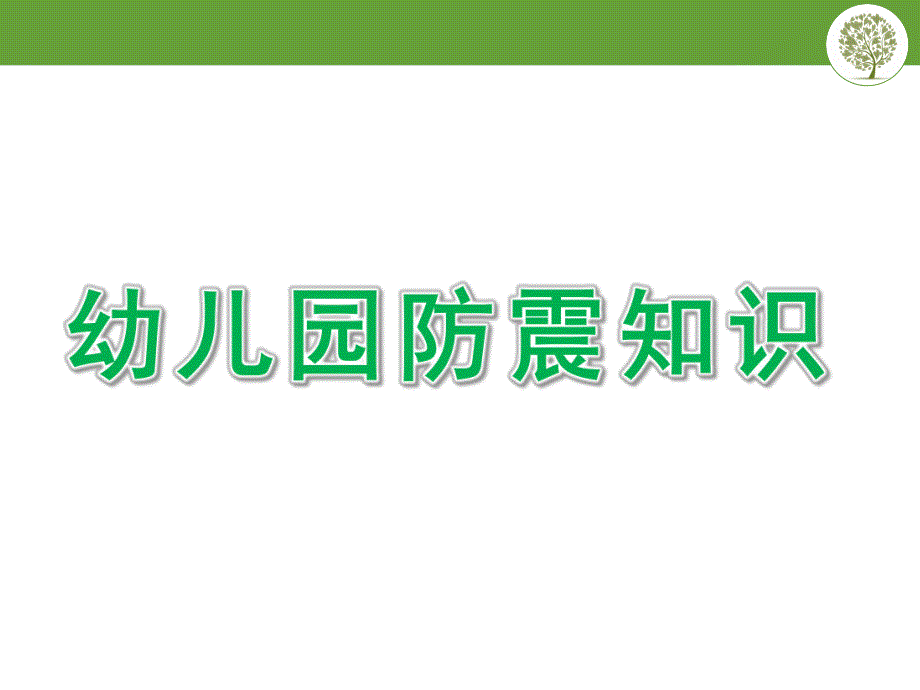 幼儿园防震知识